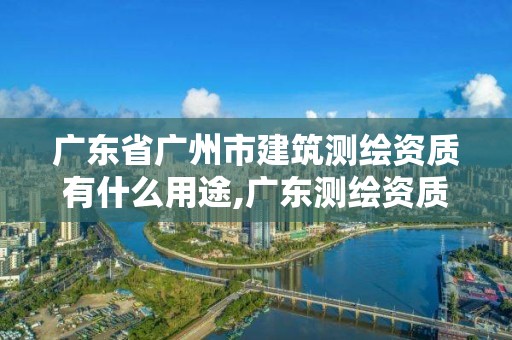 广东省广州市建筑测绘资质有什么用途,广东测绘资质